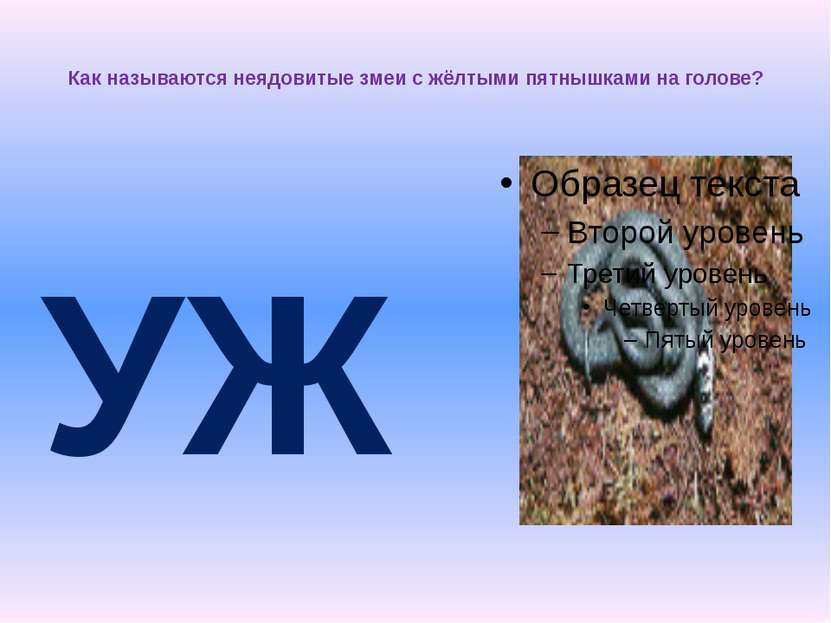 Как называются неядовитые змеи с жёлтыми пятнышками на голове?

УЖ

• Образец текста
– Второй уровень
– Третий уровень
• Четвертый уровень
– Пятый уровень